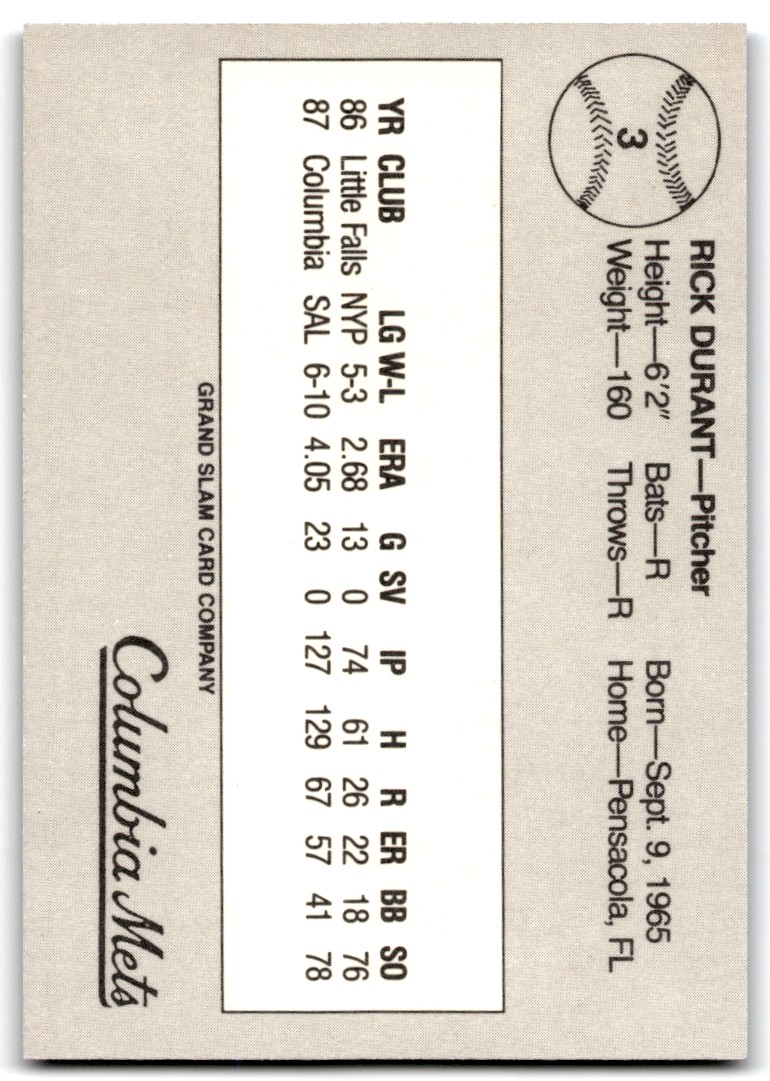 3

RICK DURANT—Pitcher
Height—6'2" Bats—R Born—Sept. 9, 1965
Weight—160 Throws—R Home—Pensacola, FL

| YR | CLUB | LG | W-L | ERA | G | SV | IP | H | R | ER | BB | SO |
|---|---|---|---|---|---|---|---|---|---|---|---|---|
| 86 | Little Falls | NYP | 5-3 | 2.68 | 13 | 0 | 74 | 61 | 26 | 22 | 18 | 76 |
| 87 | Columbia | SAL | 6-10 | 4.05 | 23 | 0 | 127 | 129 | 67 | 57 | 41 | 78 |

GRAND SLAM CARD COMPANY

Columbia Mets